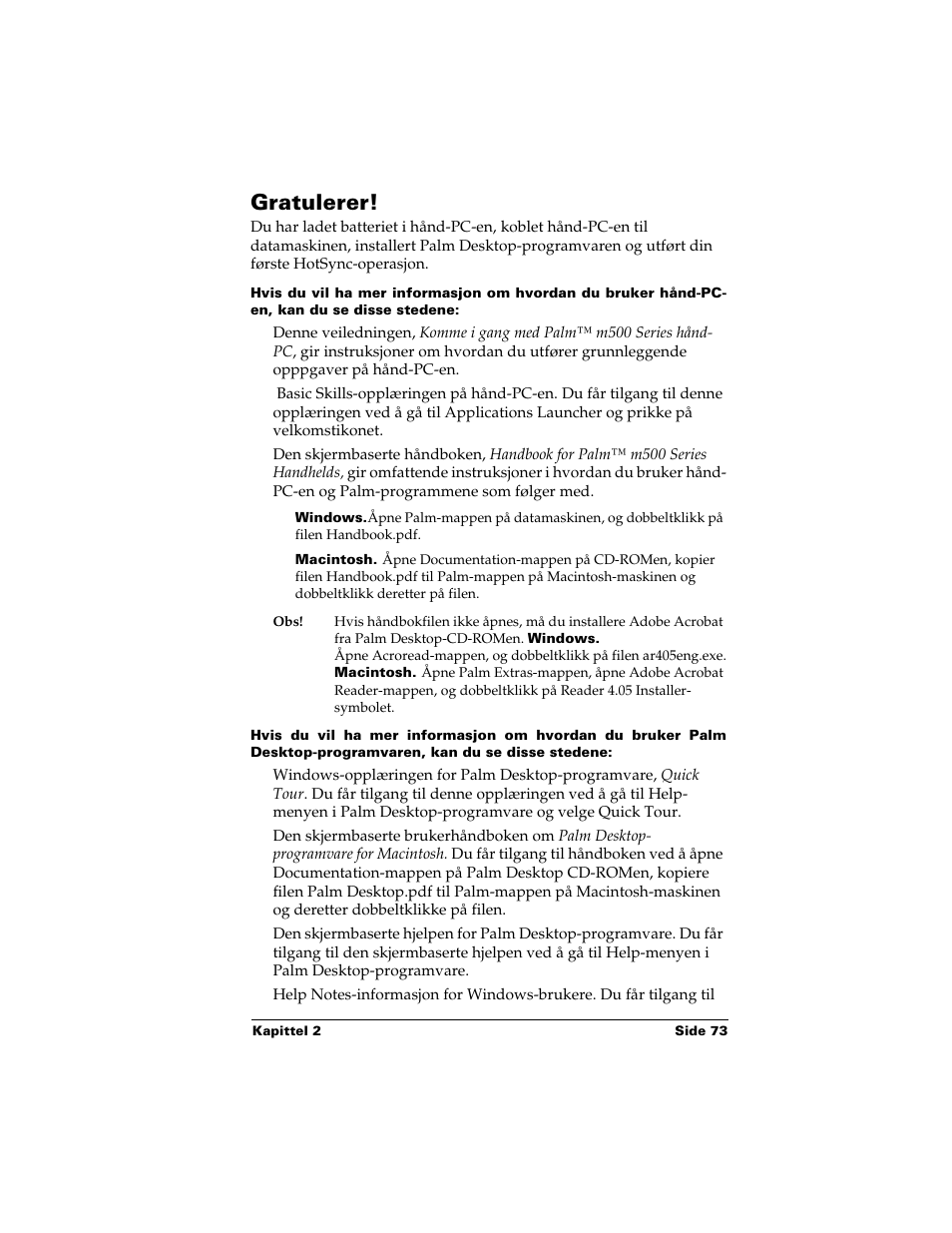 Gratulerer!

Du har ladet batteriet i hånd-PC-en, koblet hånd-PC-en til datamaskinen, installert Palm Desktop-programvaren og utført din første HotSync-operasjon.

Hvis du vil ha mer informasjon om hvordan du bruker hånd-PC-en, kan du se disse stedene:

Denne veiledningen, Komme i gang med Palm™ m500 Series hånd-PC, gir instruksjoner om hvordan du utfører grunnleggende opppgaver på hånd-PC-en.

Basic Skills-opplæringen på hånd-PC-en. Du får tilgang til denne opplæringen ved å gå til Applications Launcher og prikke på velkomstikonet.

Den skjermbaserte håndboken, Handbook for Palm™ m500 Series Handhelds, gir omfattende instruksjoner i hvordan du bruker hånd-PC-en og Palm-programmene som følger med.

Windows.Åpne Palm-mappen på datamaskinen, og dobbeltklikk på filen Handbook.pdf.

Macintosh. Åpne Documentation-mappen på CD-ROMen, kopier filen Handbook.pdf til Palm-mappen på Macintosh-maskinen og dobbeltklikk deretter på filen.

Obs! Hvis håndbokfilen ikke åpnes, må du installere Adobe Acrobat fra Palm Desktop-CD-ROMen. Windows. Åpne Acroread-mappen, og dobbeltklikk på filen ar405eng.exe. Macintosh. Åpne Palm Extras-mappen, åpne Adobe Acrobat Reader-mappen, og dobbeltklikk på Reader 4.05 Installer-symbolet.

Hvis du vil ha mer informasjon om hvordan du bruker Palm Desktop-programvaren, kan du se disse stedene:

Windows-opplæringen for Palm Desktop-programvare, Quick Tour. Du får tilgang til denne opplæringen ved å gå til Help-menyen i Palm Desktop-programvare og velge Quick Tour.

Den skjermbaserte brukerhåndboken om Palm Desktop-programvare for Macintosh. Du får tilgang til håndboken ved å åpne Documentation-mappen på Palm Desktop CD-ROMen, kopiere filen Palm Desktop.pdf til Palm-mappen på Macintosh-maskinen og deretter dobbeltklikke på filen.

Den skjermbaserte hjelpen for Palm Desktop-programvare. Du får tilgang til den skjermbaserte hjelpen ved å gå til Help-menyen i Palm Desktop-programvare.

Help Notes-informasjon for Windows-brukere. Du får tilgang til

Kapittel 2 Side 73